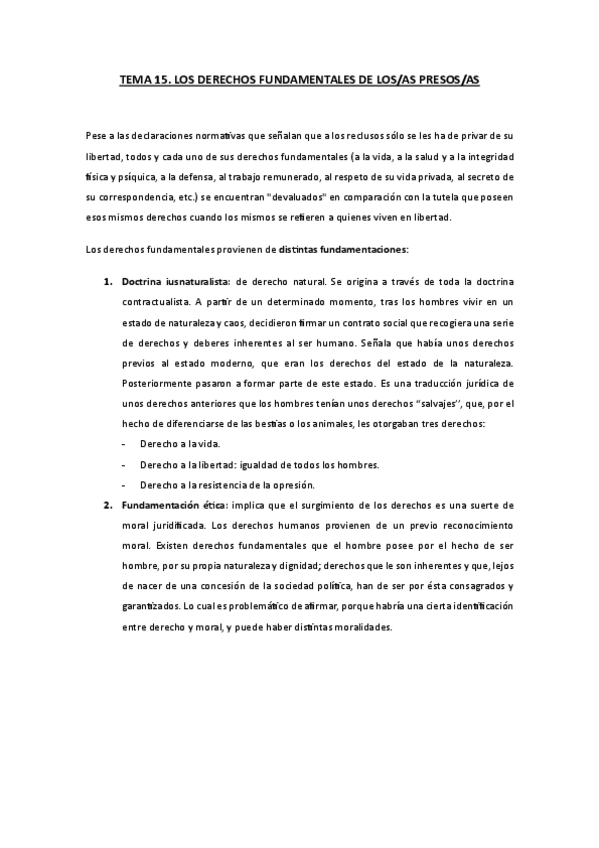 TEMA 15. LOS DERECHOS FUNDAMENTALES DE LOS/AS PRESOS/AS

Pese a las declaraciones normativas que señalan que a los reclusos sólo se les ha de privar de su libertad, todos y cada uno de sus derechos fundamentales (a la vida, a la salud y a la integridad física y psíquica, a la defensa, al trabajo remunerado, al respeto de su vida privada, al secreto de su correspondencia, etc.) se encuentran "devaluados" en comparación con la tutela que poseen esos mismos derechos cuando los mismos se refieren a quienes viven en libertad.

Los derechos fundamentales provienen de distintas fundamentaciones:

1. Doctrina iusnaturalista: de derecho natural. Se origina a través de toda la doctrina contractualista. A partir de un determinado momento, tras los hombres vivir en un estado de naturaleza y caos, decidieron firmar un contrato social que recogiera una serie de derechos y deberes inherentes al ser humano. Señala que había unos derechos previos al estado moderno, que eran los derechos del estado de la naturaleza. Posteriormente pasaron a formar parte de este estado. Es una traducción jurídica de unos derechos anteriores que los hombres tenían unos derechos "salvajes", que, por el hecho de diferenciarse de las bestias o los animales, les otorgaban tres derechos:
- Derecho a la vida.
- Derecho a la libertad: igualdad de todos los hombres.
- Derecho a la resistencia de la opresión.

2. Fundamentación ética: implica que el surgimiento de los derechos es una suerte de moral juridificada. Los derechos humanos provienen de un previo reconocimiento moral. Existen derechos fundamentales que el hombre posee por el hecho de ser hombre, por su propia naturaleza y dignidad; derechos que le son inherentes y que, lejos de nacer de una concesión de la sociedad política, han de ser por ésta consagrados y garantizados. Lo cual es problemático de afirmar, porque habría una cierta identificación entre derecho y moral, y puede haber distintas moralidades.